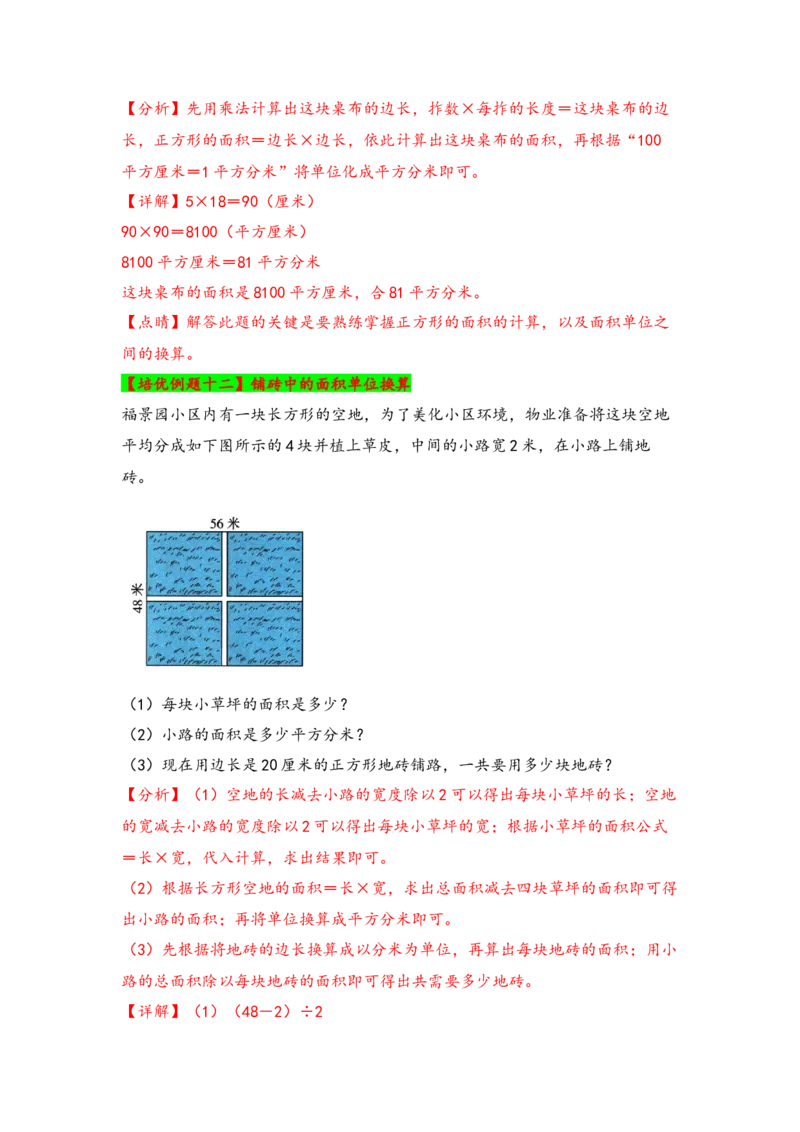 【分析】先用乘法计算出这块桌布的边长，拃数×每拃的长度＝这块桌布的边长，正方形的面积＝边长×边长，依此计算出这块桌布的面积，再根据“100平方厘米＝1平方分米”将单位化成平方分米即可。

【详解】5×18＝90（厘米）

90×90＝8100（平方厘米）

8100平方厘米＝81平方分米

这块桌布的面积是8100平方厘米，合81平方分米。

【点睛】解答此题的关键是要熟练掌握正方形的面积的计算，以及面积单位之间的换算。

【培优例题十二】铺砖中的面积单位换算

福景园小区内有一块长方形的空地，为了美化小区环境，物业准备将这块空地平均分成如下图所示的4块并植上草皮，中间的小路宽2米，在小路上铺地砖。

56米

48米

（1）每块小草坪的面积是多少？

（2）小路的面积是多少平方分米？

（3）现在用边长是20厘米的正方形地砖铺路，一共要用多少块地砖？

【分析】（1）空地的长减去小路的宽度除以2可以得出每块小草坪的长；空地的宽减去小路的宽度除以2可以得出每块小草坪的宽；根据小草坪的面积公式＝长×宽，代入计算，求出结果即可。

（2）根据长方形空地的面积＝长×宽，求出总面积减去四块草坪的面积即可得出小路的面积；再将单位换算成平方分米即可。

（3）先根据将地砖的边长换算成以分米为单位，再算出每块地砖的面积；用小路的总面积除以每块地砖的面积即可得出共需要多少地砖。

【详解】（1）（48－2）÷2